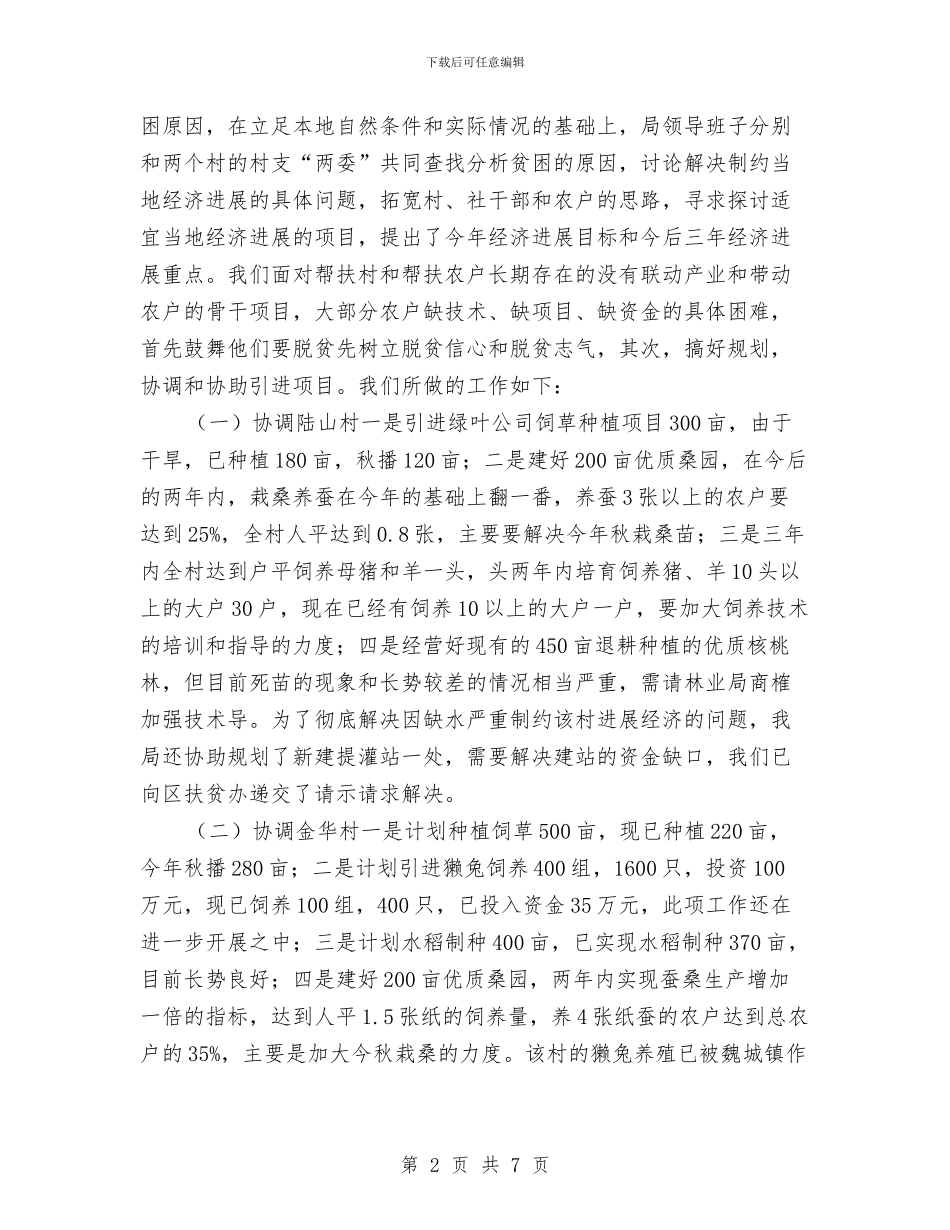 下载后可任意编辑

困原因，在立足本地自然条件和实际情况的基础上，局领导班子分别和两个村的村支“两委”共同查找分析贫困的原因，讨论解决制约当地经济进展的具体问题，拓宽村、社干部和农户的思路，寻求探讨适宜当地经济进展的项目，提出了今年经济进展目标和今后三年经济进展重点。我们面对帮扶村和帮扶农户长期存在的没有联动产业和带动农户的骨干项目，大部分农户缺技术、缺项目、缺资金的具体困难，首先鼓舞他们要脱贫先树立脱贫信心和脱贫志气，其次，搞好规划，协调和协助引进项目。我们所做的工作如下：

（一）协调陆山村一是引进绿叶公司饲草种植项目300亩，由于干旱，已种植180亩，秋播120亩；二是建好200亩优质桑园，在今后的两年内，栽桑养蚕在今年的基础上翻一番，养蚕3张以上的农户要达到25%，全村人平达到0.8张，主要要解决今年秋栽桑苗；三是三年内全村达到户平饲养母猪和羊一头，头两年内培育饲养猪、羊10头以上的大户30户，现在已经有饲养10以上的大户一户，要加大饲养技术的培训和指导的力度；四是经营好现有的450亩退耕种植的优质核桃林，但目前死苗的现象和长势较差的情况相当严重，需请林业局商榷加强技术导。为了彻底解决因缺水严重制约该村进展经济的问题，我局还协助规划了新建提灌站一处，需要解决建站的资金缺口，我们已向区扶贫办递交了请示请求解决。

（二）协调金华村一是计划种植饲草500亩，现已种植220亩，今年秋播280亩；二是计划引进獭兔饲养400组，1600只，投资100万元，现已饲养100组，400只，已投入资金35万元，此项工作还在进一步开展之中；三是计划水稻制种400亩，已实现水稻制种370亩，目前长势良好；四是建好200亩优质桑园，两年内实现蚕桑生产增加一倍的指标，达到人平1.5张纸的饲养量，养4张纸蚕的农户达到总农户的35%，主要是加大今秋栽桑的力度。该村的獭兔养殖已被魏城镇作

第 2 页 共 7 页